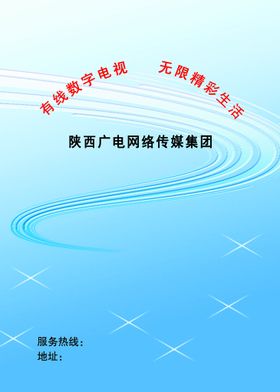 有线数字电视　无限精彩生活

陕西广电网络传媒集团

服务热线：
地址：